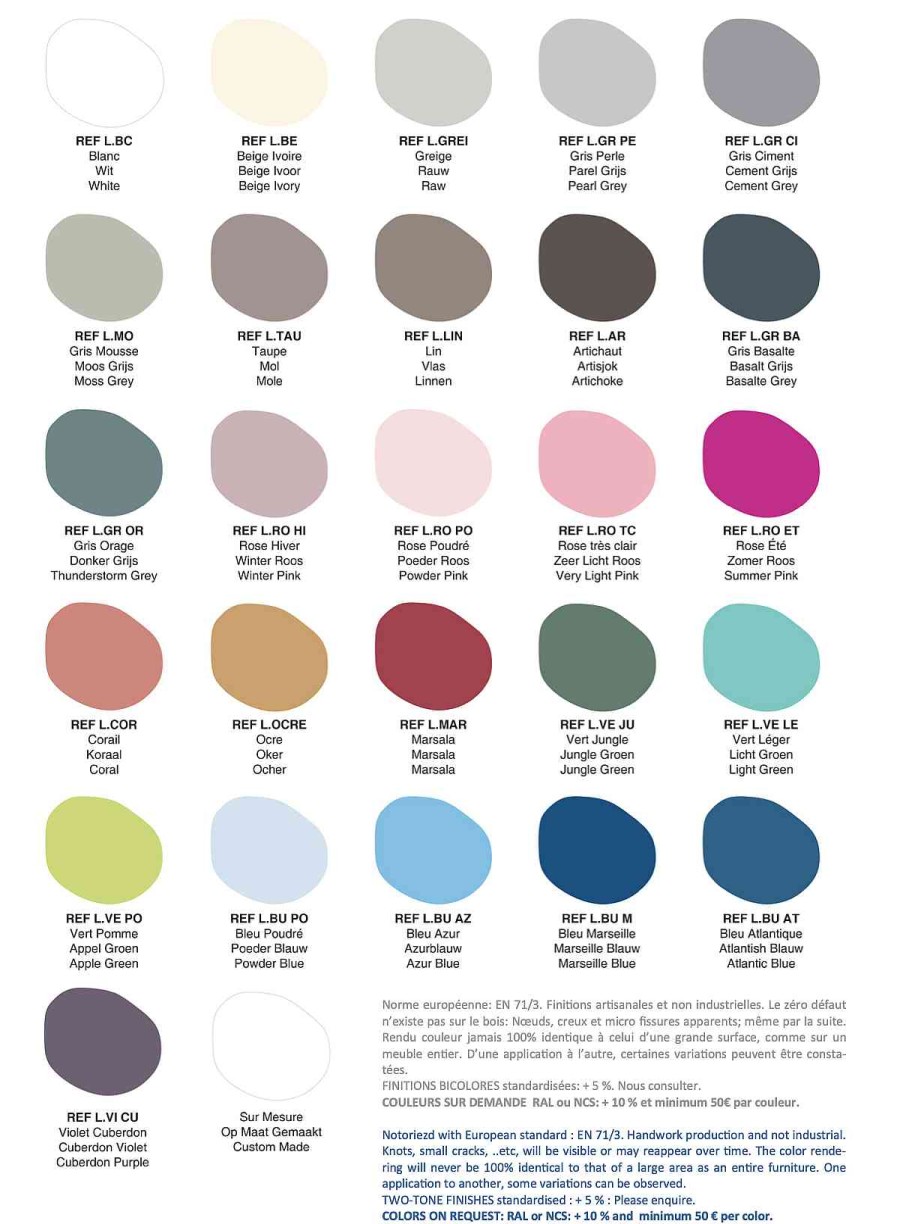 REF L.BC
Blanc
Wit
White

REF L.BE
Beige Ivoire
Beige Ivoor
Beige Ivory

REF L.GREI
Greige
Rauw
Raw

REF L.GR PE
Gris Perle
Parel Grijs
Pearl Grey

REF L.GR CI
Gris Ciment
Cement Grijs
Cement Grey

REF L.MO
Gris Mousse
Moos Grijs
Moss Grey

REF L.TAU
Taupe
Mol
Mole

REF L.LIN
Lin
Vlas
Linnen

REF L.AR
Artichaut
Artisjok
Artichoke

REF L.GR BA
Gris Basalte
Basalt Grijs
Basalte Grey

REF L.GR OR
Gris Orage
Donker Grijs
Thunderstorm Grey

REF L.RO HI
Rose Hiver
Winter Roos
Winter Pink

REF L.RO PO
Rose Poudré
Poeder Roos
Powder Pink

REF L.RO TC
Rose très clair
Zeer Licht Roos
Very Light Pink

REF L.RO ET
Rose Été
Zomer Roos
Summer Pink

REF L.COR
Corail
Koraal
Coral

REF L.OCRE
Ocre
Oker
Ocher

REF L.MAR
Marsala
Marsala
Marsala

REF L.VE JU
Vert Jungle
Jungle Groen
Jungle Green

REF L.VE LE
Vert Léger
Licht Groen
Light Green

REF L.VE PO
Vert Pomme
Appel Groen
Apple Green

REF L.BU PO
Bleu Poudré
Poeder Blauw
Powder Blue

REF L.BU AZ
Bleu Azur
Azurblauw
Azur Blue

REF L.BU M
Bleu Marseille
Marseille Blauw
Marseille Blue

REF L.BU AT
Bleu Atlantique
Atlantish Blauw
Atlantic Blue

REF L.VI CU
Violet Cuberdon
Cuberdon Violet
Cuberdon Purple

Sur Mesure
Op Maat Gemaakt
Custom Made

Norme européenne: EN 71/3. Finitions artisanales et non industrielles. Le zéro défaut n'existe pas sur le bois: Nœuds, creux et micro fissures apparents; même par la suite. Rendu couleur jamais 100% identique à celui d'une grande surface, comme sur un meuble entier. D'une application à l'autre, certaines variations peuvent être constatées.
FINITIONS BICOLORES standardisées: + 5 %. Nous consulter.
COULEURS SUR DEMANDE RAL ou NCS: + 10 % et minimum 50€ par couleur.

Notoriezd with European standard : EN 71/3. Handwork production and not industrial. Knots, small cracks, ..etc, will be visible or may reappear over time. The color rendering will never be 100% identical to that of a large area as an entire furniture. One application to another, some variations can be observed.
TWO-TONE FINISHES standardised : + 5 % : Please enquire.
COLORS ON REQUEST: RAL or NCS: + 10 % and minimum 50 € per color.